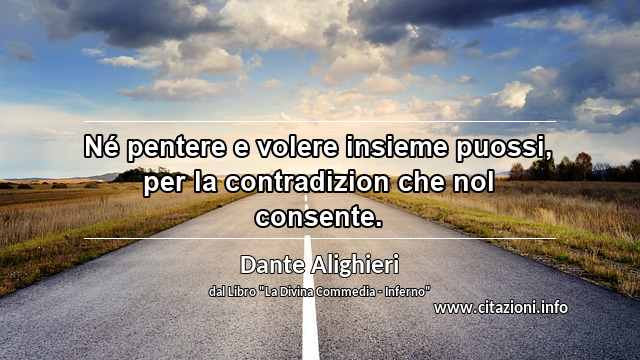 Né pentere e volere insieme puossi, per la contradizion che nol consente.

Dante Alighieri

dal Libro "La Divina Commedia - Inferno"

www.citazioni.info